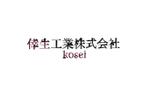 倖生工業株式会社
kosei